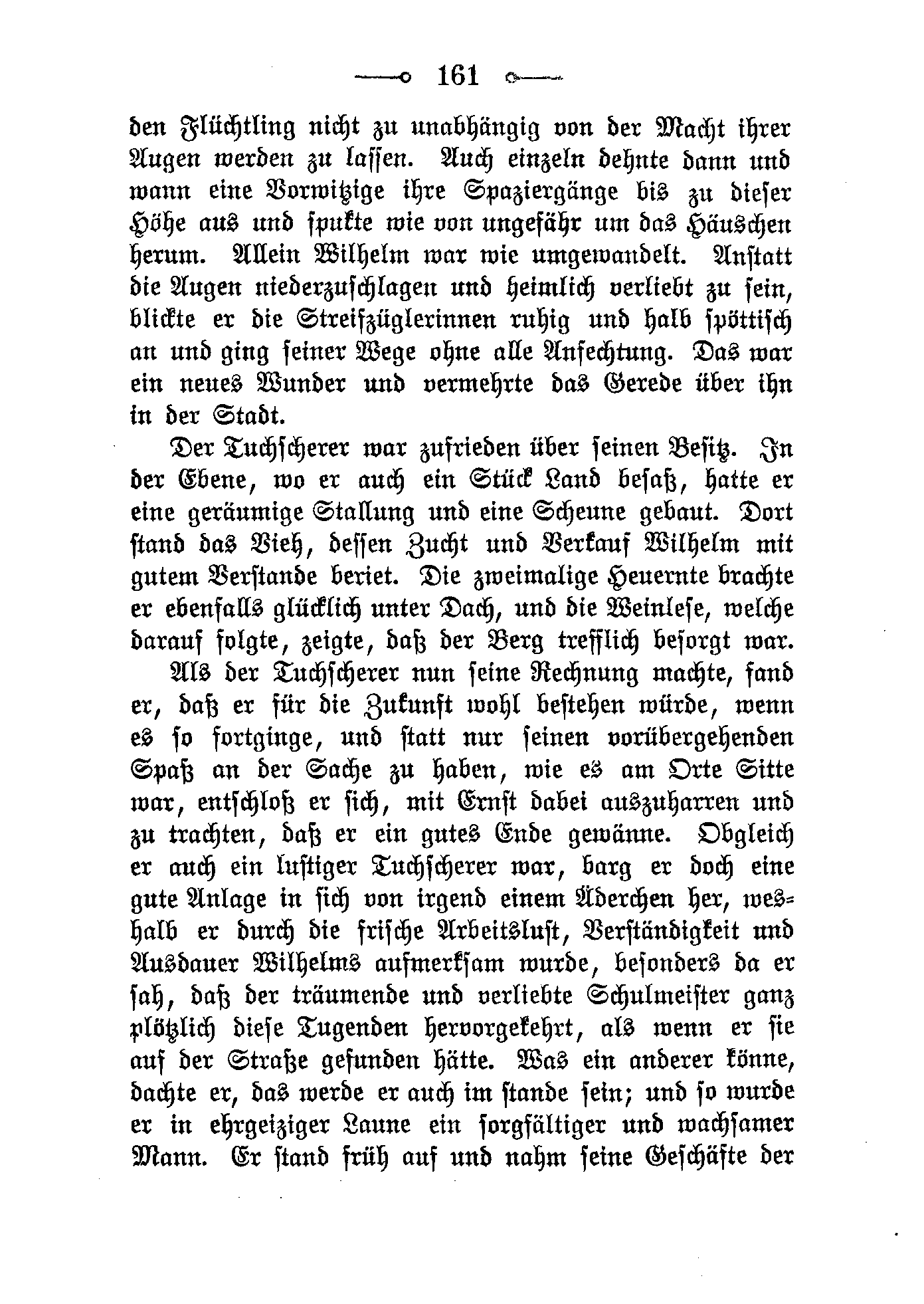 161

den Flüchtling nicht zu unabhängig von der Macht ihrer Augen werden zu lassen. Auch einzeln dehnte dann und wann eine Vorwitzige ihre Spaziergänge bis zu dieser Höhe aus und spukte wie von ungefähr um das Häuschen herum. Allein Wilhelm war wie umgewandelt. Anstatt die Augen niederzuschlagen und heimlich verliebt zu sein, blickte er die Streifzüglerinnen ruhig und halb spöttisch an und ging seiner Wege ohne alle Anfechtung. Das war ein neues Wunder und vermehrte das Gerede über ihn in der Stadt.

Der Tuchscherer war zufrieden über seinen Besitz. In der Ebene, wo er auch ein Stück Land besaß, hatte er eine geräumige Stallung und eine Scheune gebaut. Dort stand das Vieh, dessen Zucht und Verkauf Wilhelm mit gutem Verstande beriet. Die zweimalige Heuernte brachte er ebenfalls glücklich unter Dach, und die Weinlese, welche darauf folgte, zeigte, daß der Berg trefflich besorgt war.

Als der Tuchscherer nun seine Rechnung machte, fand er, daß er für die Zukunft wohl bestehen würde, wenn es so fortginge, und statt nur seinen vorübergehenden Spaß an der Sache zu haben, wie es am Orte Sitte war, entschloß er sich, mit Ernst dabei auszuharren und zu trachten, daß er ein gutes Ende gewänne. Obgleich er auch ein lustiger Tuchscherer war, barg er doch eine gute Anlage in sich von irgend einem Äderchen her, weshalb er durch die frische Arbeitslust, Verständigkeit und Ausdauer Wilhelms aufmerksam wurde, besonders da er sah, daß der träumende und verliebte Schulmeister ganz plötzlich diese Tugenden hervorgekehrt, als wenn er sie auf der Straße gefunden hätte. Was ein anderer könne, dachte er, das werde er auch im stande sein; und so wurde er in ehrgeiziger Laune ein sorgfältiger und wachsamer Mann. Er stand früh auf und nahm seine Geschäfte der